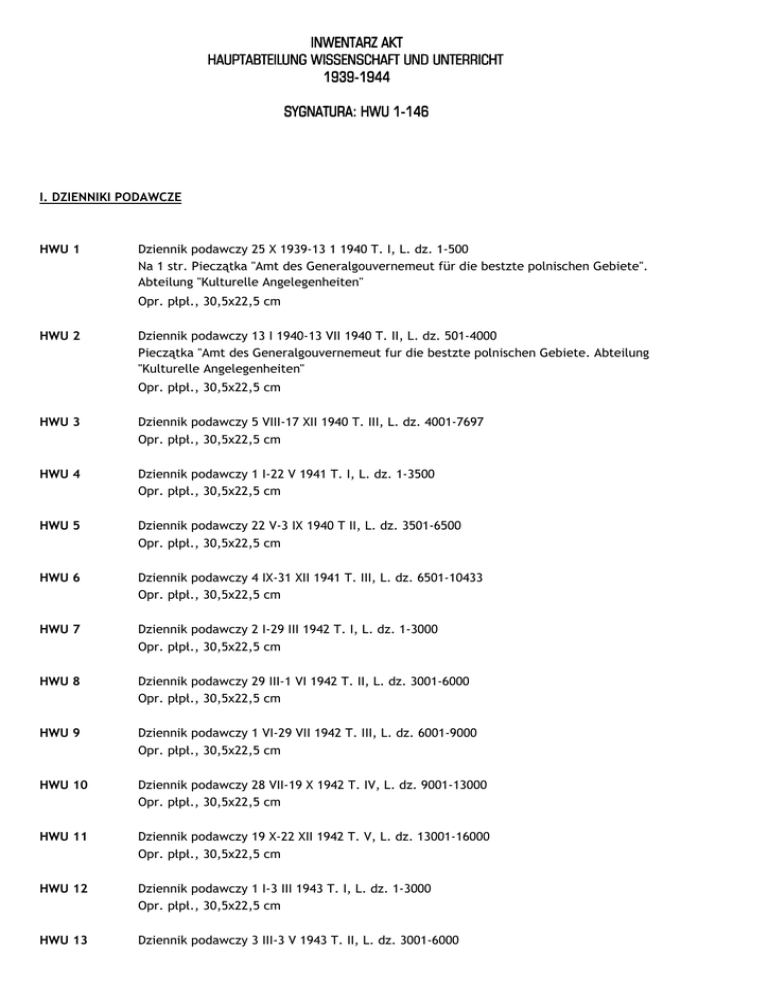 INWENTARZ AKT
HAUPTABTEILUNG WISSENSCHAFT UND UNTERRICHT
1939-1944

SYGNATURA: HWU 1-146

I. DZIENNIKI PODAWCZE

HWU 1 Dziennik podawczy 25 X 1939-13 1 1940 T. I, L. dz. 1-500
Na 1 str. Pieczątka "Amt des Generalgouvernemeut für die bestzte polnischen Gebiete". Abteilung "Kulturelle Angelegenheiten"
Opr. płpł., 30,5x22,5 cm

HWU 2 Dziennik podawczy 13 I 1940-13 VII 1940 T. II, L. dz. 501-4000
Pieczątka "Amt des Generalgouvernemeut fur die bestzte polnischen Gebiete. Abteilung "Kulturelle Angelegenheiten"
Opr. płpł., 30,5x22,5 cm

HWU 3 Dziennik podawczy 5 VIII-17 XII 1940 T. III, L. dz. 4001-7697
Opr. płpł., 30,5x22,5 cm

HWU 4 Dziennik podawczy 1 I-22 V 1941 T. I, L. dz. 1-3500
Opr. płpł., 30,5x22,5 cm

HWU 5 Dziennik podawczy 22 V-3 IX 1940 T II, L. dz. 3501-6500
Opr. płpł., 30,5x22,5 cm

HWU 6 Dziennik podawczy 4 IX-31 XII 1941 T. III, L. dz. 6501-10433
Opr. płpł., 30,5x22,5 cm

HWU 7 Dziennik podawczy 2 I-29 III 1942 T. I, L. dz. 1-3000
Opr. płpł., 30,5x22,5 cm

HWU 8 Dziennik podawczy 29 III-1 VI 1942 T. II, L. dz. 3001-6000
Opr. płpł., 30,5x22,5 cm

HWU 9 Dziennik podawczy 1 VI-29 VII 1942 T. III, L. dz. 6001-9000
Opr. płpł., 30,5x22,5 cm

HWU 10 Dziennik podawczy 28 VII-19 X 1942 T. IV, L. dz. 9001-13000
Opr. płpł., 30,5x22,5 cm

HWU 11 Dziennik podawczy 19 X-22 XII 1942 T. V, L. dz. 13001-16000
Opr. płpł., 30,5x22,5 cm

HWU 12 Dziennik podawczy 1 I-3 III 1943 T. I, L. dz. 1-3000
Opr. płpł., 30,5x22,5 cm

HWU 13 Dziennik podawczy 3 III-3 V 1943 T. II, L. dz. 3001-6000